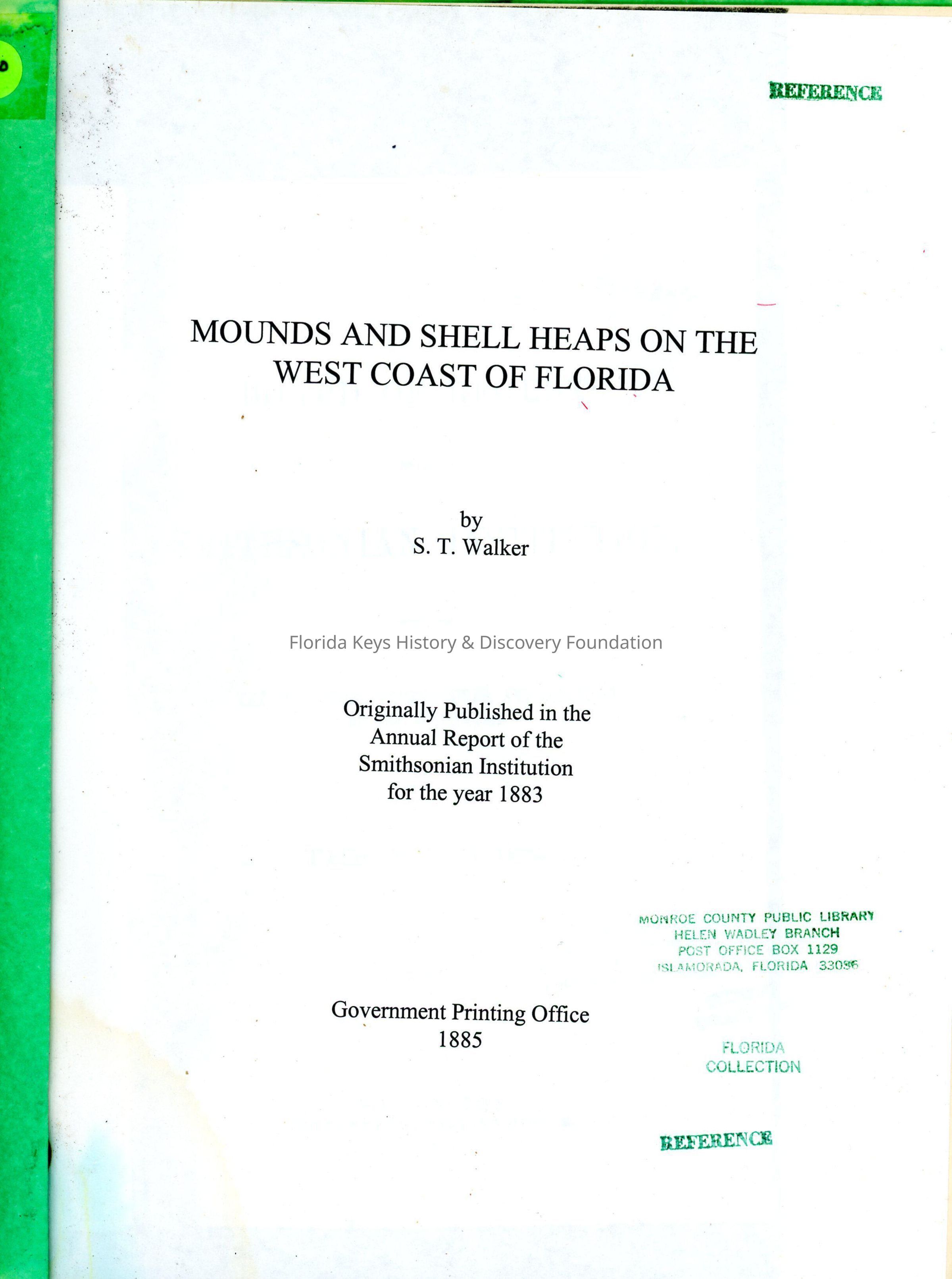 REFERENCE

MOUNDS AND SHELL HEAPS ON THE WEST COAST OF FLORIDA

by
S. T. Walker

Florida Keys History & Discovery Foundation

Originally Published in the Annual Report of the Smithsonian Institution for the year 1883

MONROE COUNTY PUBLIC LIBRARY
HELEN WADLEY BRANCH
POST OFFICE BOX 1129
ISLAMORADA, FLORIDA 33036

Government Printing Office
1885

FLORIDA
COLLECTION

REFERENCE